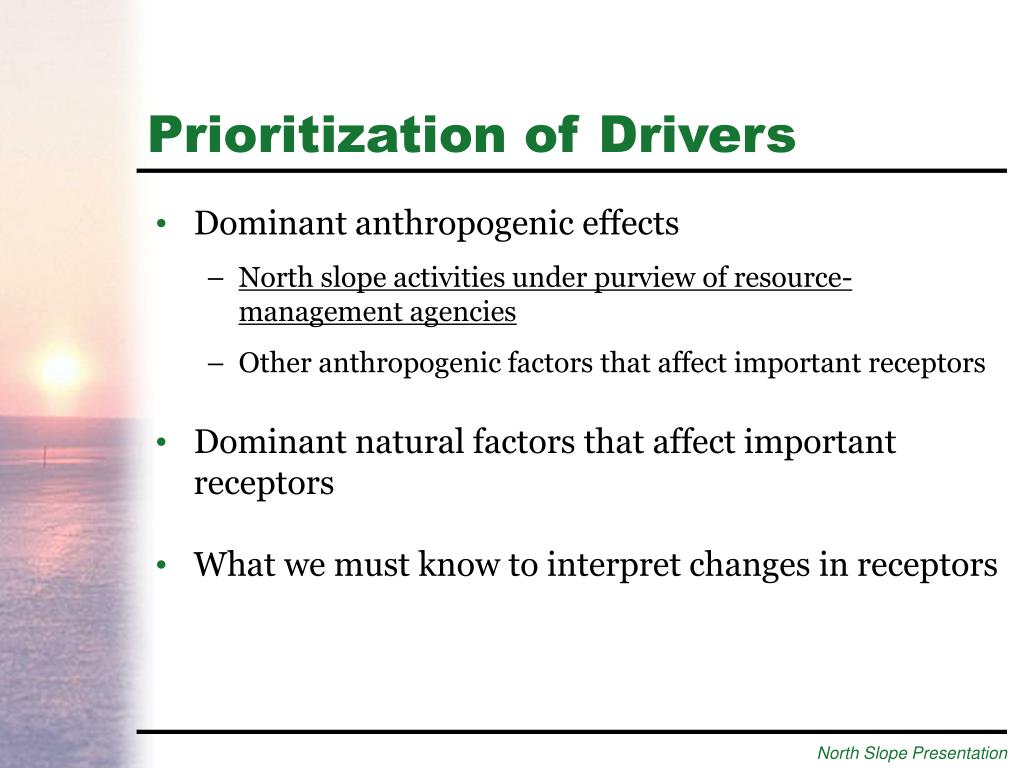 Prioritization of Drivers

• Dominant anthropogenic effects

– North slope activities under purview of resource-management agencies

– Other anthropogenic factors that affect important receptors

• Dominant natural factors that affect important receptors

• What we must know to interpret changes in receptors

North Slope Presentation